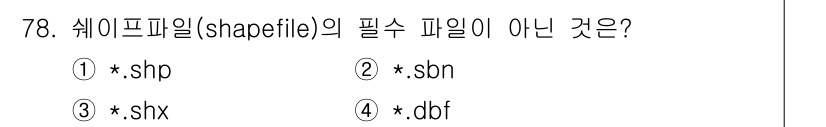 78. 쉐이프파일(shapefile)의 필수 파일이 아닌 것은?

① *.shp ② *.sbn

③ *.shx ④ *.dbf